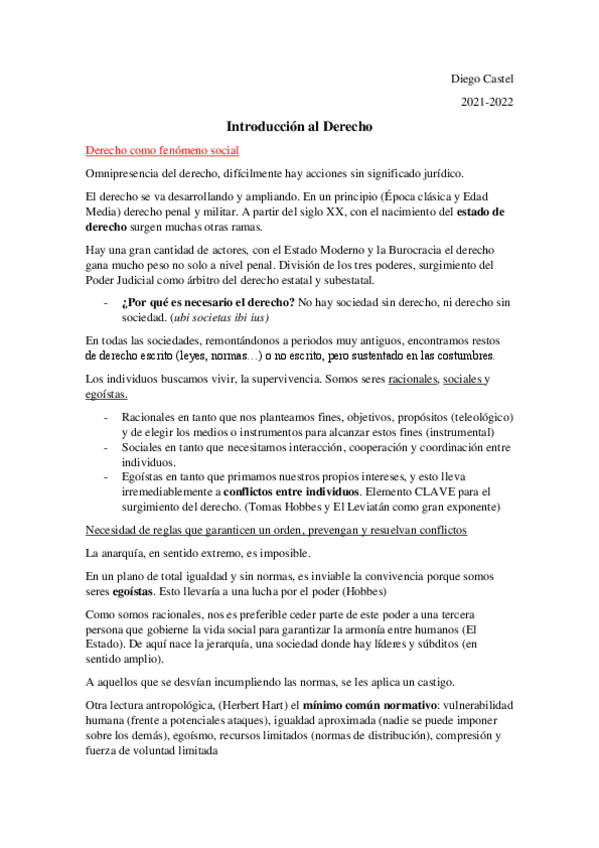 Diego Castel

2021-2022

Introducción al Derecho

Derecho como fenómeno social

Omnipresencia del derecho, difícilmente hay acciones sin significado jurídico.

El derecho se va desarrollando y ampliando. En un principio (Época clásica y Edad Media) derecho penal y militar. A partir del siglo XX, con el nacimiento del estado de derecho surgen muchas otras ramas.

Hay una gran cantidad de actores, con el Estado Moderno y la Burocracia el derecho gana mucho peso no solo a nivel penal. División de los tres poderes, surgimiento del Poder Judicial como árbitro del derecho estatal y subestatal.

- ¿Por qué es necesario el derecho? No hay sociedad sin derecho, ni derecho sin sociedad. (ubi societas ibi ius)

En todas las sociedades, remontándonos a periodos muy antiguos, encontramos restos de derecho escrito (leyes, normas…) o no escrito, pero sustentado en las costumbres.

Los individuos buscamos vivir, la supervivencia. Somos seres racionales, sociales y egoístas.

- Racionales en tanto que nos planteamos fines, objetivos, propósitos (teleológico) y de elegir los medios o instrumentos para alcanzar estos fines (instrumental)
- Sociales en tanto que necesitamos interacción, cooperación y coordinación entre individuos.
- Egoístas en tanto que primamos nuestros propios intereses, y esto lleva irremediablemente a conflictos entre individuos. Elemento CLAVE para el surgimiento del derecho. (Tomas Hobbes y El Leviatán como gran exponente)

Necesidad de reglas que garanticen un orden, prevengan y resuelvan conflictos

La anarquía, en sentido extremo, es imposible.

En un plano de total igualdad y sin normas, es inviable la convivencia porque somos seres egoístas. Esto llevaría a una lucha por el poder (Hobbes)

Como somos racionales, nos es preferible ceder parte de este poder a una tercera persona que gobierne la vida social para garantizar la armonía entre humanos (El Estado). De aquí nace la jerarquía, una sociedad donde hay líderes y súbditos (en sentido amplio).

A aquellos que se desvían incumpliendo las normas, se les aplica un castigo.

Otra lectura antropológica, (Herbert Hart) el mínimo común normativo: vulnerabilidad humana (frente a potenciales ataques), igualdad aproximada (nadie se puede imponer sobre los demás), egoísmo, recursos limitados (normas de distribución), compresión y fuerza de voluntad limitada